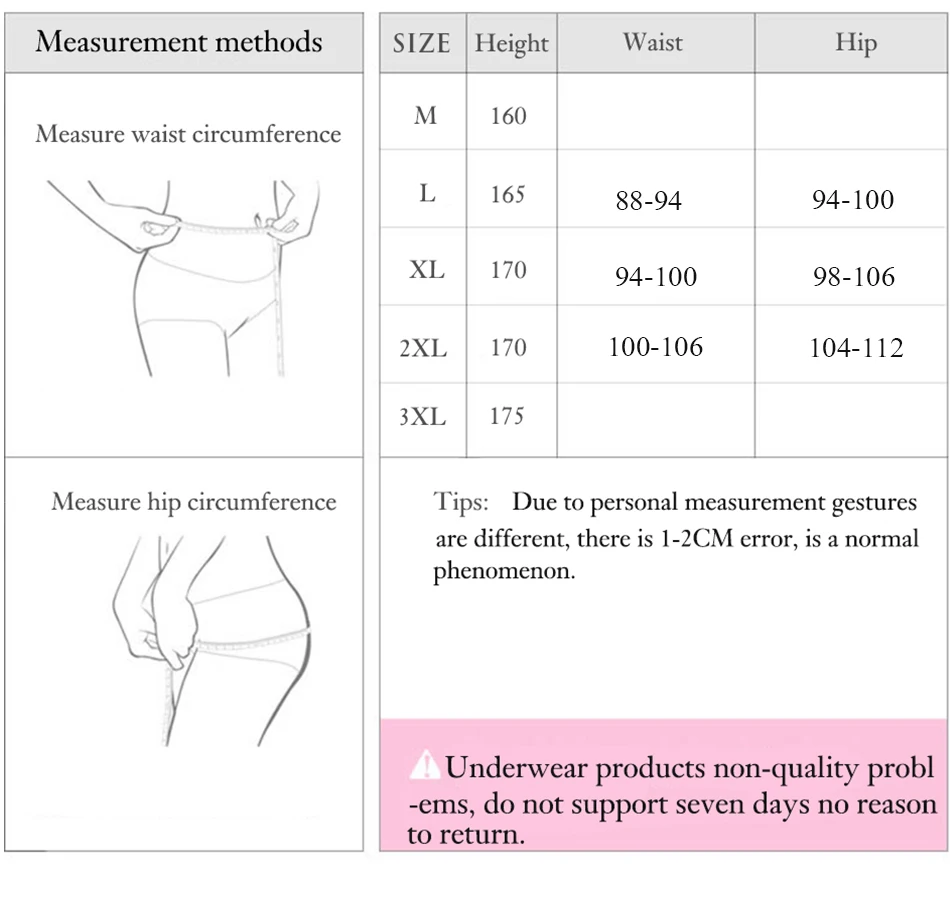 Measurement methods

Measure waist circumference

Measure hip circumference

| SIZE | Height | Waist | Hip |
|---|---|---|---|
| M | 160 | | |
| L | 165 | 88-94 | 94-100 |
| XL | 170 | 94-100 | 98-106 |
| 2XL | 170 | 100-106 | 104-112 |
| 3XL | 175 | | |

Tips: Due to personal measurement gestures are different, there is 1-2CM error, is a normal phenomenon.

Underwear products non-quality probl-ems, do not support seven days no reason to return.